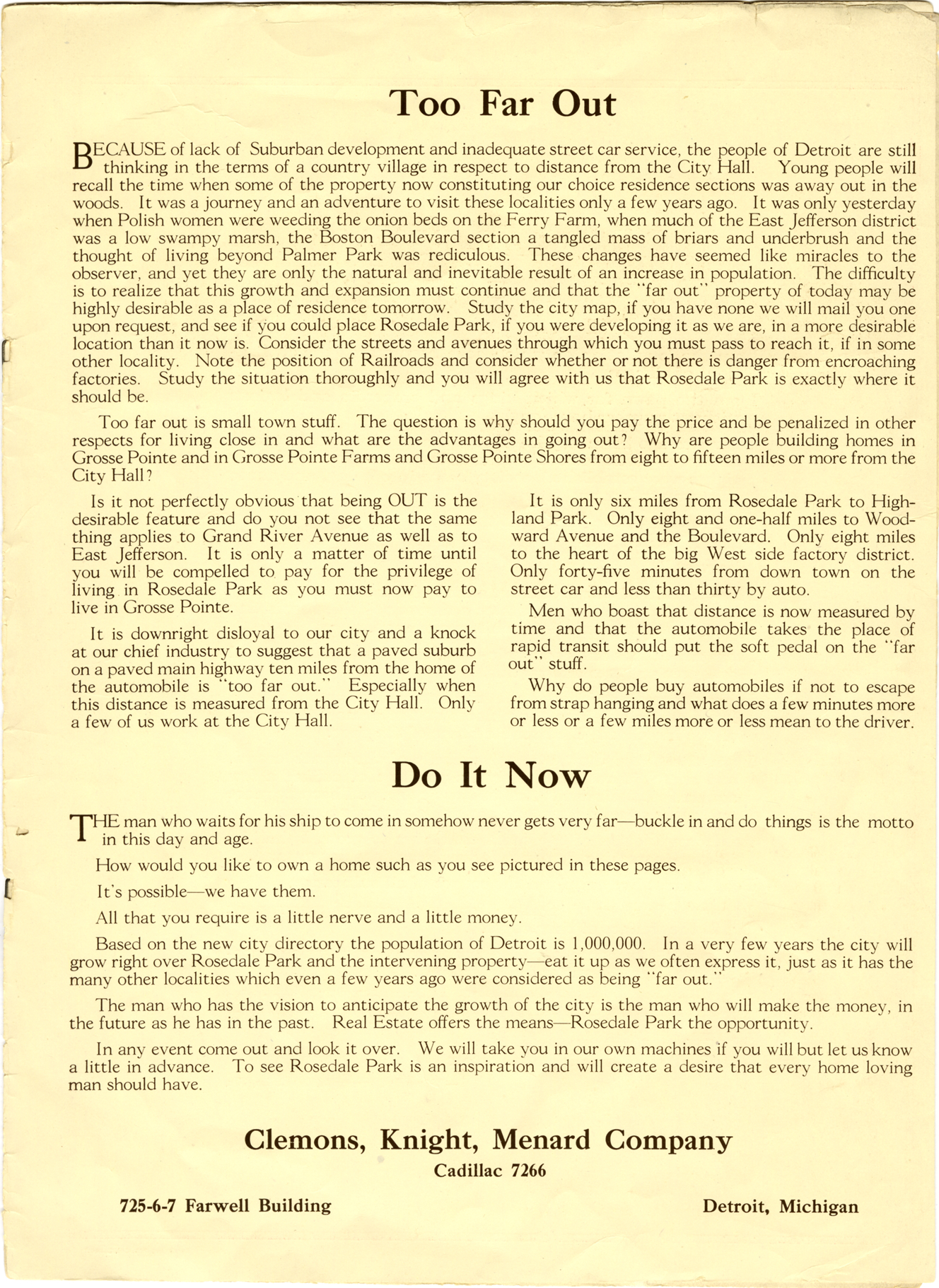 Too Far Out

BECAUSE of lack of Suburban development and inadequate street car service, the people of Detroit are still thinking in the terms of a country village in respect to distance from the City Hall. Young people will recall the time when some of the property now constituting our choice residence sections was away out in the woods. It was a journey and an adventure to visit these localities only a few years ago. It was only yesterday when Polish women were weeding the onion beds on the Ferry Farm, when much of the East Jefferson district was a low swampy marsh, the Boston Boulevard section a tangled mass of briars and underbrush and the thought of living beyond Palmer Park was rediculous. These changes have seemed like miracles to the observer, and yet they are only the natural and inevitable result of an increase in population. The difficulty is to realize that this growth and expansion must continue and that the "far out" property of today may be highly desirable as a place of residence tomorrow. Study the city map, if you have none we will mail you one upon request, and see if you could place Rosedale Park, if you were developing it as we are, in a more desirable location than it now is. Consider the streets and avenues through which you must pass to reach it, if in some other locality. Note the position of Railroads and consider whether or not there is danger from encroaching factories. Study the situation thoroughly and you will agree with us that Rosedale Park is exactly where it should be.

Too far out is small town stuff. The question is why should you pay the price and be penalized in other respects for living close in and what are the advantages in going out? Why are people building homes in Grosse Pointe and in Grosse Pointe Farms and Grosse Pointe Shores from eight to fifteen miles or more from the City Hall?

Is it not perfectly obvious that being OUT is the desirable feature and do you not see that the same thing applies to Grand River Avenue as well as to East Jefferson. It is only a matter of time until you will be compelled to pay for the privilege of living in Rosedale Park as you must now pay to live in Grosse Pointe.

It is downright disloyal to our city and a knock at our chief industry to suggest that a paved suburb on a paved main highway ten miles from the home of the automobile is "too far out." Especially when this distance is measured from the City Hall. Only a few of us work at the City Hall.

It is only six miles from Rosedale Park to Highland Park. Only eight and one-half miles to Woodward Avenue and the Boulevard. Only eight miles to the heart of the big West side factory district. Only forty-five minutes from down town on the street car and less than thirty by auto.

Men who boast that distance is now measured by time and that the automobile takes the place of rapid transit should put the soft pedal on the "far out" stuff.

Why do people buy automobiles if not to escape from strap hanging and what does a few minutes more or less or a few miles more or less mean to the driver.

Do It Now

THE man who waits for his ship to come in somehow never gets very far—buckle in and do things is the motto in this day and age.

How would you like to own a home such as you see pictured in these pages.

It's possible—we have them.

All that you require is a little nerve and a little money.

Based on the new city directory the population of Detroit is 1,000,000. In a very few years the city will grow right over Rosedale Park and the intervening property—eat it up as we often express it, just as it has the many other localities which even a few years ago were considered as being "far out."

The man who has the vision to anticipate the growth of the city is the man who will make the money, in the future as he has in the past. Real Estate offers the means—Rosedale Park the opportunity.

In any event come out and look it over. We will take you in our own machines if you will but let us know a little in advance. To see Rosedale Park is an inspiration and will create a desire that every home loving man should have.

Clemons, Knight, Menard Company
Cadillac 7266

725-6-7 Farwell Building

Detroit, Michigan